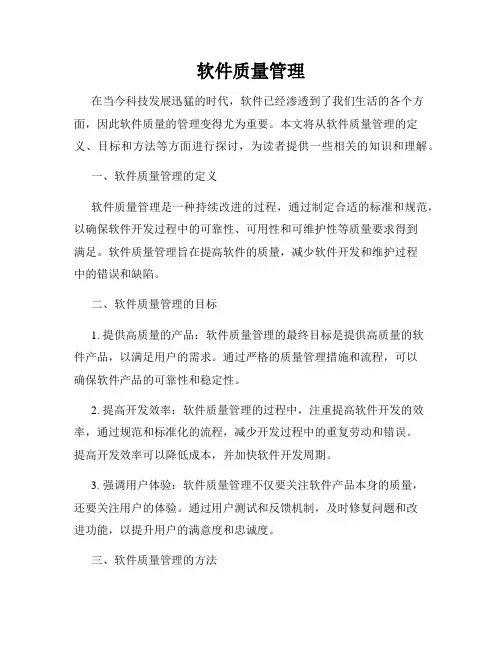 软件质量管理

在当今科技发展迅猛的时代，软件已经渗透到了我们生活的各个方面，因此软件质量的管理变得尤为重要。本文将从软件质量管理的定义、目标和方法等方面进行探讨，为读者提供一些相关的知识和理解。

一、软件质量管理的定义

软件质量管理是一种持续改进的过程，通过制定合适的标准和规范，以确保软件开发过程中的可靠性、可用性和可维护性等质量要求得到满足。软件质量管理旨在提高软件的质量，减少软件开发和维护过程中的错误和缺陷。

二、软件质量管理的目标

1. 提供高质量的产品：软件质量管理的最终目标是提供高质量的软件产品，以满足用户的需求。通过严格的质量管理措施和流程，可以确保软件产品的可靠性和稳定性。

2. 提高开发效率：软件质量管理的过程中，注重提高软件开发的效率，通过规范和标准化的流程，减少开发过程中的重复劳动和错误。提高开发效率可以降低成本，并加快软件开发周期。

3. 强调用户体验：软件质量管理不仅要关注软件产品本身的质量，还要关注用户的体验。通过用户测试和反馈机制，及时修复问题和改进功能，以提升用户的满意度和忠诚度。

三、软件质量管理的方法